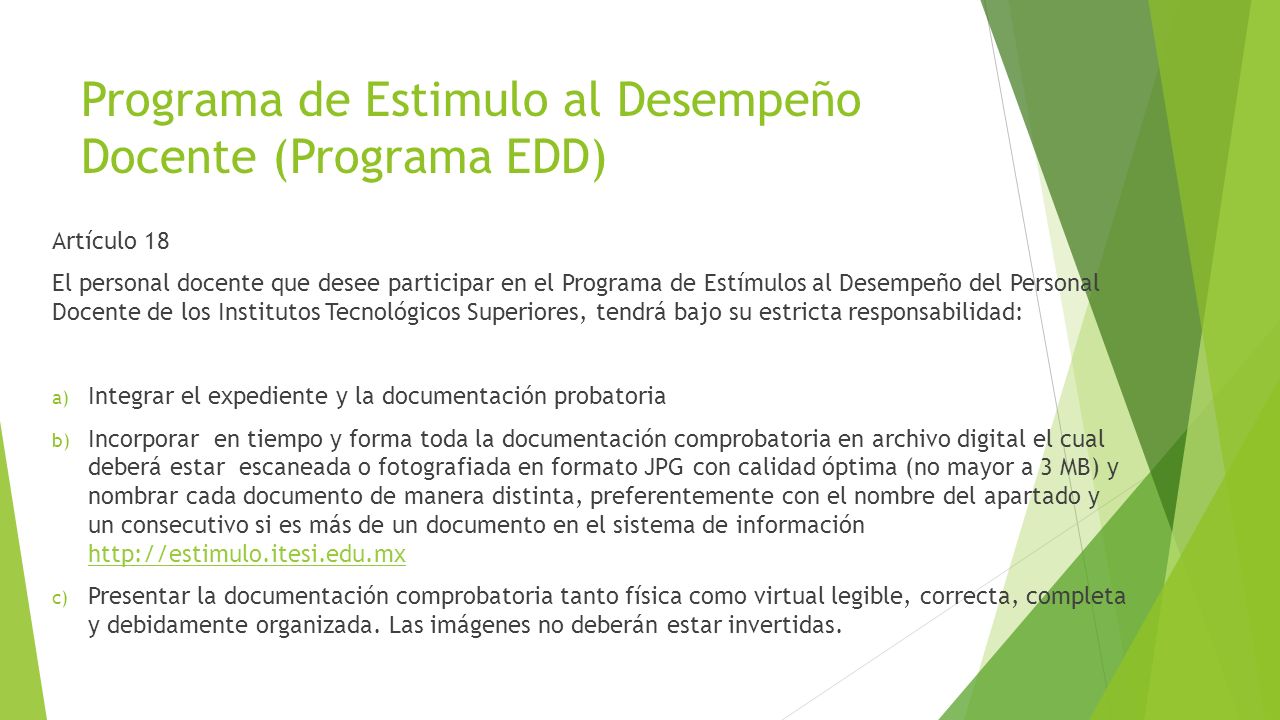 Programa de Estimulo al Desempeño Docente (Programa EDD)

Artículo 18

El personal docente que desee participar en el Programa de Estímulos al Desempeño del Personal Docente de los Institutos Tecnológicos Superiores, tendrá bajo su estricta responsabilidad:

a) Integrar el expediente y la documentación probatoria

b) Incorporar en tiempo y forma toda la documentación comprobatoria en archivo digital el cual deberá estar escaneada o fotografiada en formato JPG con calidad óptima (no mayor a 3 MB) y nombrar cada documento de manera distinta, preferentemente con el nombre del apartado y un consecutivo si es más de un documento en el sistema de información http://estimulo.itesi.edu.mx

c) Presentar la documentación comprobatoria tanto física como virtual legible, correcta, completa y debidamente organizada. Las imágenes no deberán estar invertidas.